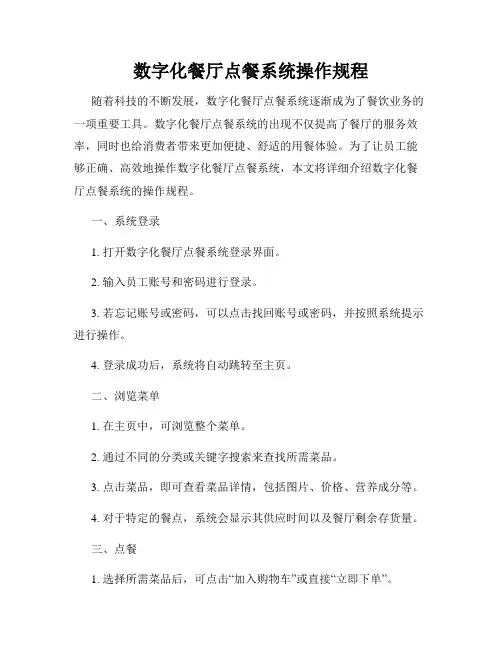 数字化餐厅点餐系统操作规程

随着科技的不断发展，数字化餐厅点餐系统逐渐成为了餐饮业务的一项重要工具。数字化餐厅点餐系统的出现不仅提高了餐厅的服务效率，同时也给消费者带来更加便捷、舒适的用餐体验。为了让员工能够正确、高效地操作数字化餐厅点餐系统，本文将详细介绍数字化餐厅点餐系统的操作规程。

一、系统登录

1. 打开数字化餐厅点餐系统登录界面。

2. 输入员工账号和密码进行登录。

3. 若忘记账号或密码，可以点击找回账号或密码，并按照系统提示进行操作。

4. 登录成功后，系统将自动跳转至主页。

二、浏览菜单

1. 在主页中，可浏览整个菜单。

2. 通过不同的分类或关键字搜索来查找所需菜品。

3. 点击菜品，即可查看菜品详情，包括图片、价格、营养成分等。

4. 对于特定的餐点，系统会显示其供应时间以及餐厅剩余存货量。

三、点餐

1. 选择所需菜品后，可点击“加入购物车”或直接“立即下单”。